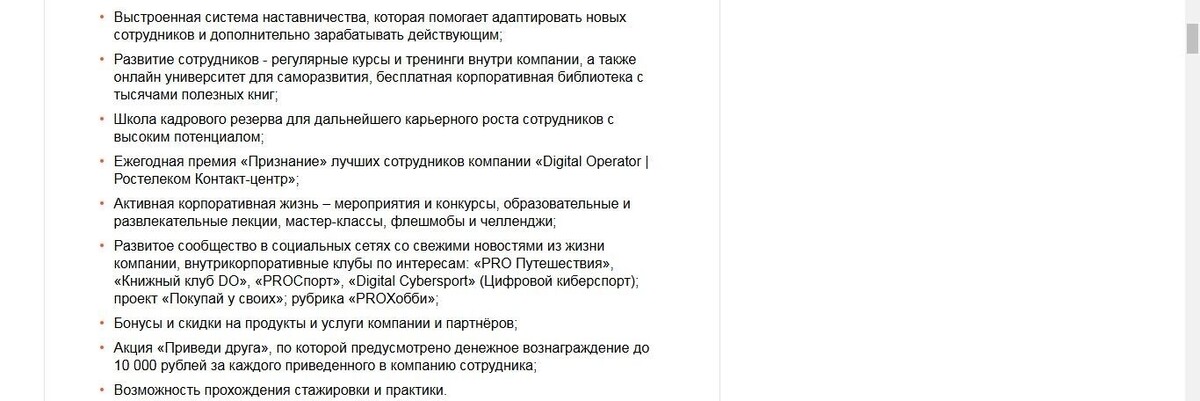 • Выстроенная система наставничества, которая помогает адаптировать новых сотрудников и дополнительно зарабатывать действующим;

• Развитие сотрудников - регулярные курсы и тренинги внутри компании, а также онлайн университет для саморазвития, бесплатная корпоративная библиотека с тысячами полезных книг;

• Школа кадрового резерва для дальнейшего карьерного роста сотрудников с высоким потенциалом;

• Ежегодная премия «Признание» лучших сотрудников компании «Digital Operator | Ростелеком Контакт-центр»;

• Активная корпоративная жизнь – мероприятия и конкурсы, образовательные и развлекательные лекции, мастер-классы, флешмобы и челленджи;

• Развитое сообщество в социальных сетях со свежими новостями из жизни компании, внутрикорпоративные клубы по интересам: «PRO Путешествия», «Книжный клуб DO», «PROСпорт», «Digital Cybersport» (Цифровой киберспорт); проект «Покупай у своих»; рубрика «PROХобби»;

• Бонусы и скидки на продукты и услуги компании и партнёров;

• Акция «Приведи друга», по которой предусмотрено денежное вознаграждение до 10 000 рублей за каждого приведенного в компанию сотрудника;

• Возможность прохождения стажировки и практики.